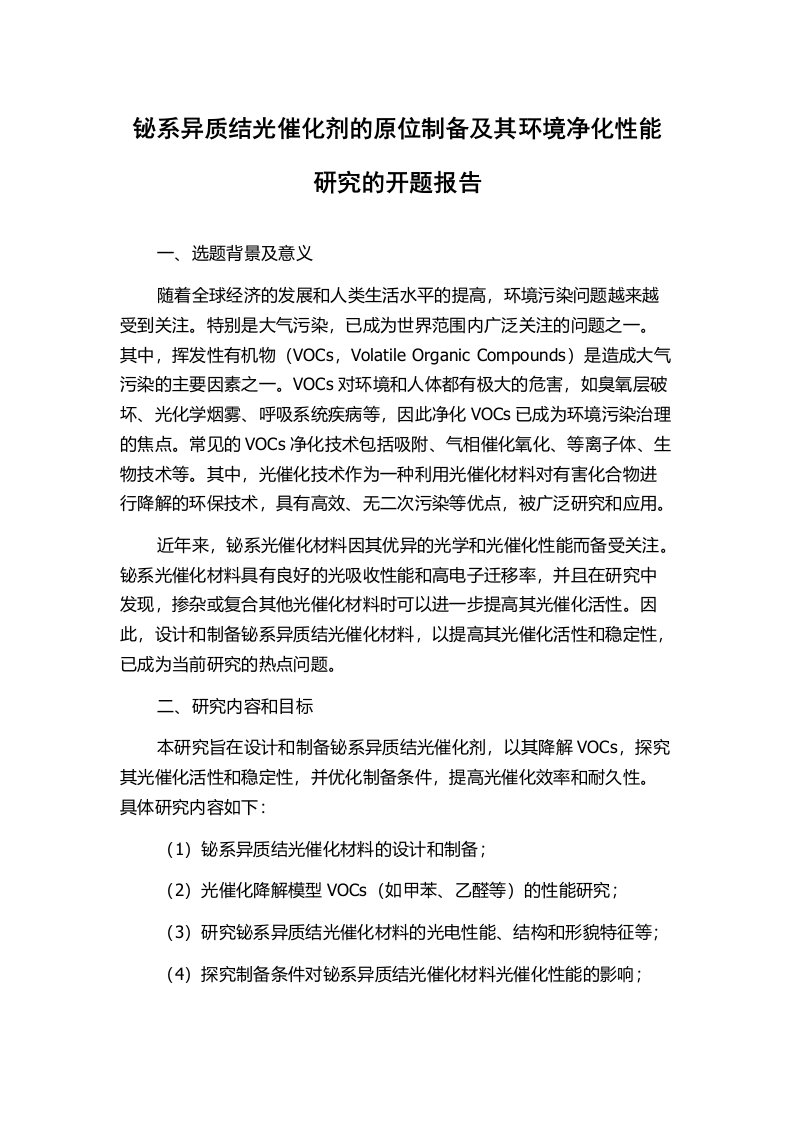 铋系异质结光催化剂的原位制备及其环境净化性能研究的开题报告

一、选题背景及意义

随着全球经济的发展和人类生活水平的提高，环境污染问题越来越受到关注。特别是大气污染，已成为世界范围内广泛关注的问题之一。其中，挥发性有机物（VOCs，Volatile Organic Compounds）是造成大气污染的主要因素之一。VOCs 对环境和人体都有极大的危害，如臭氧层破坏、光化学烟雾、呼吸系统疾病等，因此净化 VOCs 已成为环境污染治理的焦点。常见的 VOCs 净化技术包括吸附、气相催化氧化、等离子体、生物技术等。其中，光催化技术作为一种利用光催化材料对有害化合物进行降解的环保技术，具有高效、无二次污染等优点，被广泛研究和应用。

近年来，铋系光催化材料因其优异的光学和光催化性能而备受关注。铋系光催化材料具有良好的光吸收性能和高电子迁移率，并且在研究中发现，掺杂或复合其他光催化材料时可以进一步提高其光催化活性。因此，设计和制备铋系异质结光催化材料，以提高其光催化活性和稳定性，已成为当前研究的热点问题。

二、研究内容和目标

本研究旨在设计和制备铋系异质结光催化剂，以其降解 VOCs，探究其光催化活性和稳定性，并优化制备条件，提高光催化效率和耐久性。具体研究内容如下：

（1）铋系异质结光催化材料的设计和制备；

（2）光催化降解模型 VOCs（如甲苯、乙醛等）的性能研究；

（3）研究铋系异质结光催化材料的光电性能、结构和形貌特征等；

（4）探究制备条件对铋系异质结光催化材料光催化性能的影响；